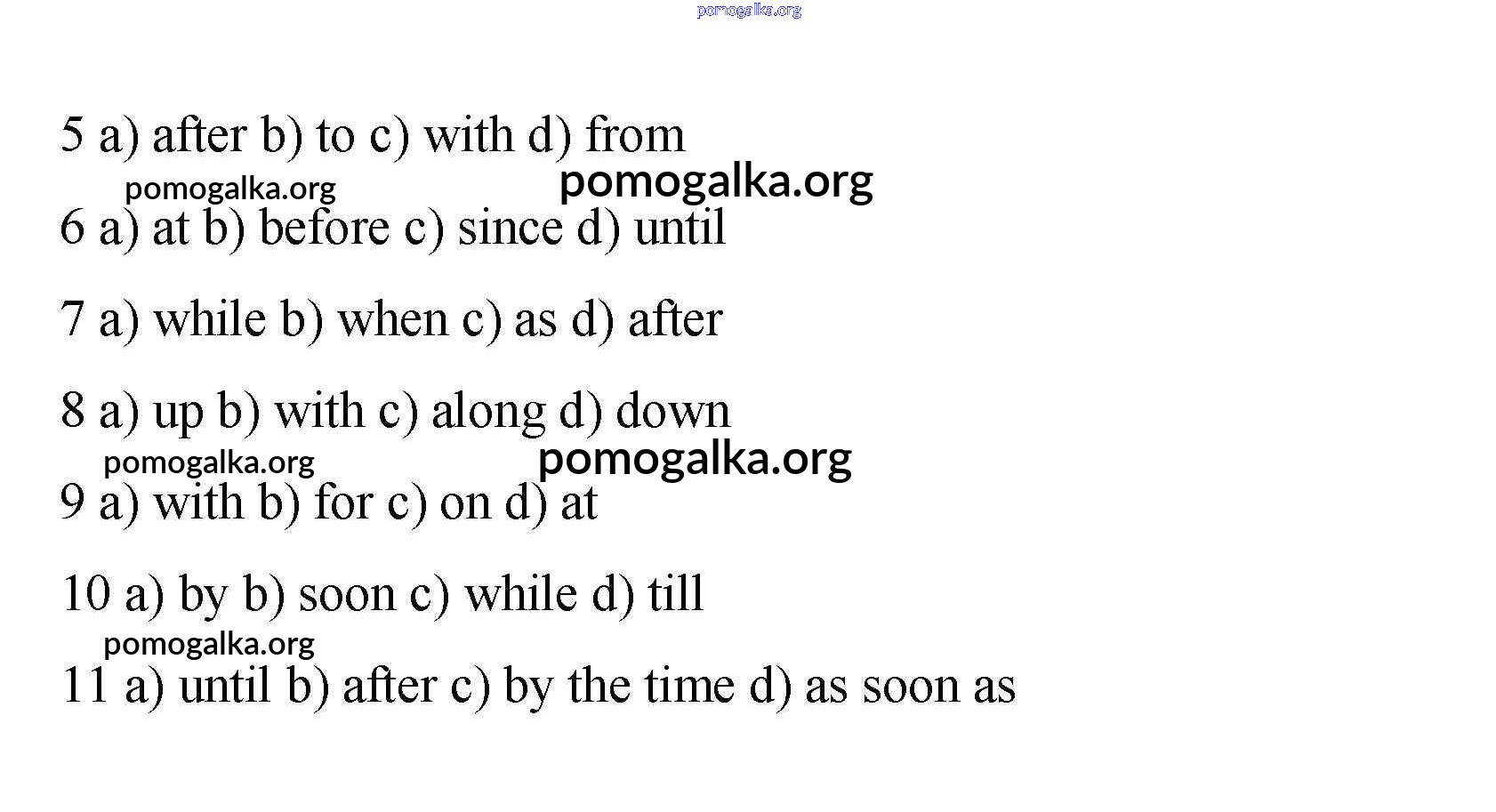 5 a) after b) to c) with d) from

6 a) at b) before c) since d) until

7 a) while b) when c) as d) after

8 a) up b) with c) along d) down

9 a) with b) for c) on d) at

10 a) by b) soon c) while d) till

11 a) until b) after c) by the time d) as soon as

pomogalka.org